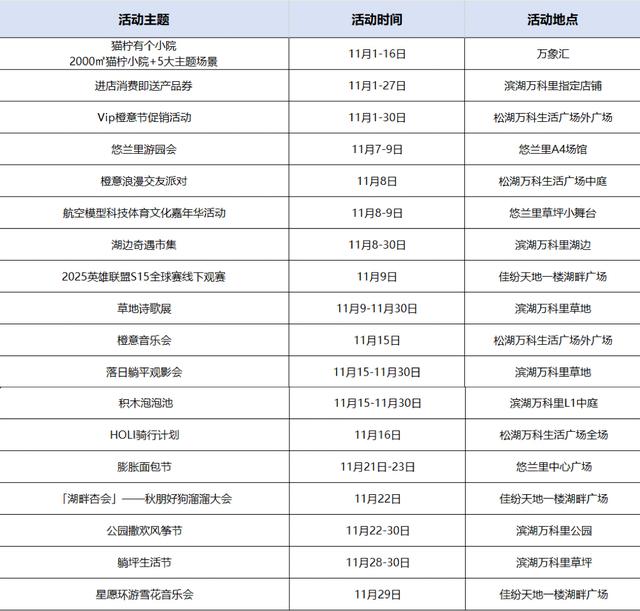 | 活动主题 | 活动时间 | 活动地点 |
|---|---|---|
| 猫柠有个小院 2000㎡猫柠小院+5大主题场景 | 11月1-16日 | 万象汇 |
| 进店消费即送产品券 | 11月1-27日 | 滨湖万科里指定店铺 |
| Vip橙意节促销活动 | 11月1-30日 | 松湖万科生活广场外广场 |
| 悠兰里游园会 | 11月7-9日 | 悠兰里A4场馆 |
| 橙意浪漫交友派对 | 11月8日 | 松湖万科生活广场中庭 |
| 航空模型科技体育文化嘉年华活动 | 11月8-9日 | 悠兰里草坪小舞台 |
| 湖边奇遇市集 | 11月8-30日 | 滨湖万科里湖边 |
| 2025英雄联盟S15全球赛线下观赛 | 11月9日 | 佳纷天地一楼湖畔广场 |
| 草地诗歌展 | 11月9-11月30日 | 滨湖万科里草地 |
| 橙意音乐会 | 11月15日 | 松湖万科生活广场外广场 |
| 落日躺平观影会 | 11月15-11月30日 | 滨湖万科里草地 |
| 积木泡泡池 | 11月15-11月30日 | 滨湖万科里L1中庭 |
| HOLI骑行计划 | 11月16日 | 松湖万科生活广场全场 |
| 膨胀面包节 | 11月21日-23日 | 悠兰里中心广场 |
| 「湖畔杏会」——秋朋好狗溜溜大会 | 11月22日 | 佳纷天地一楼湖畔广场 |
| 公园撒欢风筝节 | 11月22-30日 | 滨湖万科里公园 |
| 躺坪生活节 | 11月28-30日 | 滨湖万科里草坪 |
| 星愿环游雪花音乐会 | 11月29日 | 佳纷天地一楼湖畔广场 |